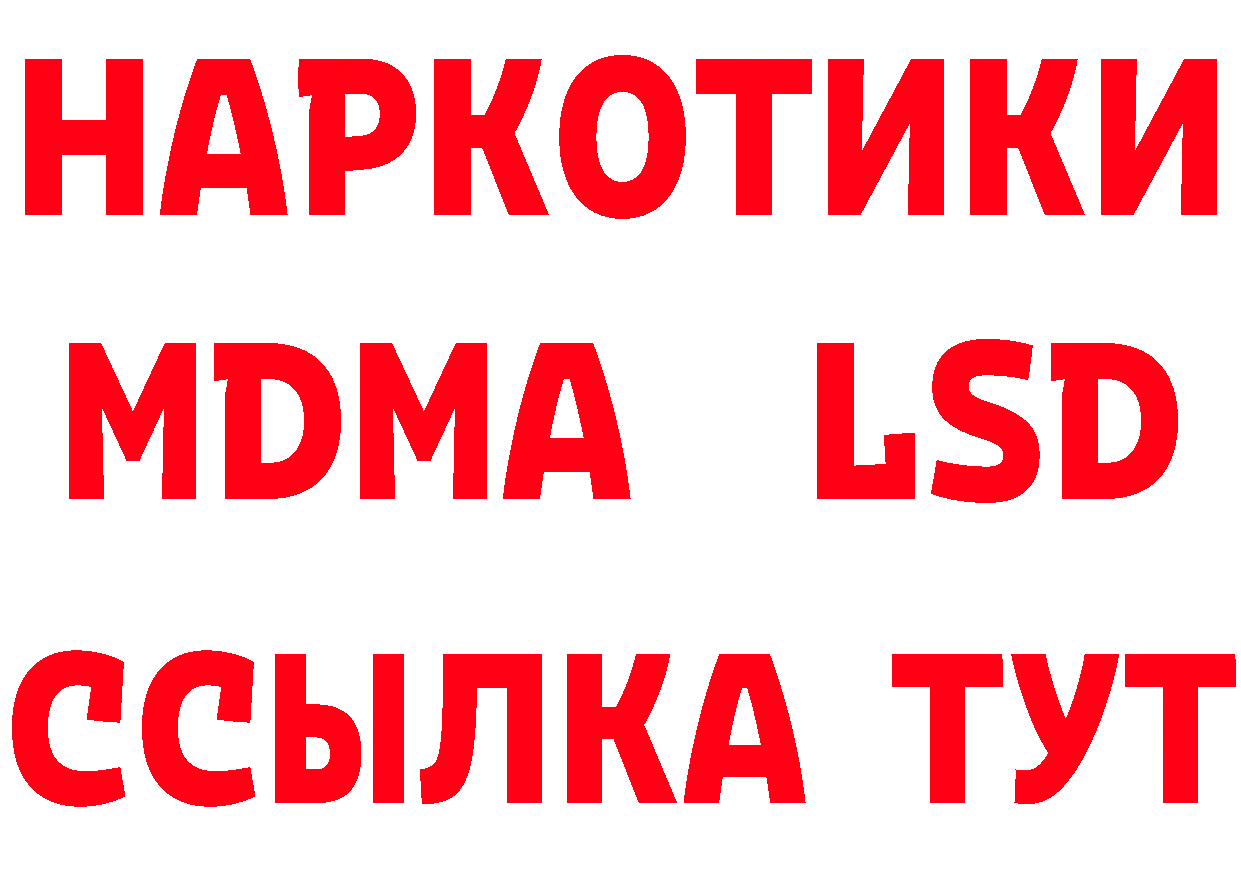 НАРКОТИКИ
MDMA LSD
ССЫЛКА ТУТ